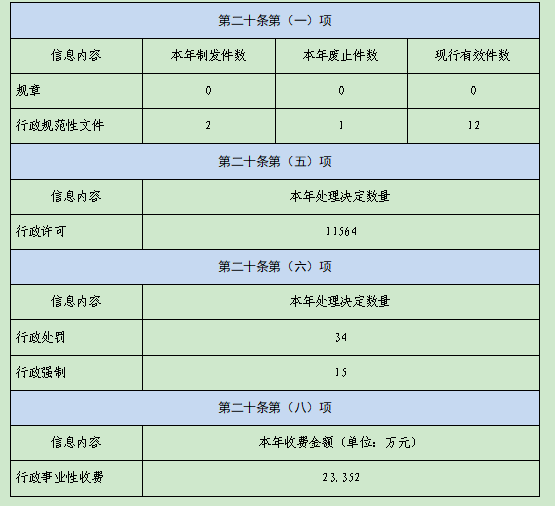 | 第二十条第（一）项 | | | |
|---|---|---|---|
| 信息内容 | 本年制发件数 | 本年废止件数 | 现行有效件数 |
| 规章 | 0 | 0 | 0 |
| 行政规范性文件 | 2 | 1 | 12 |
| 第二十条第（五）项 | | | |
| 信息内容 | 本年处理决定数量 | | |
| 行政许可 | 11564 | | |
| 第二十条第（六）项 | | | |
| 信息内容 | 本年处理决定数量 | | |
| 行政处罚 | 34 | | |
| 行政强制 | 15 | | |
| 第二十条第（八）项 | | | |
| 信息内容 | 本年收费金额（单位：万元） | | |
| 行政事业性收费 | 23.352 | | |